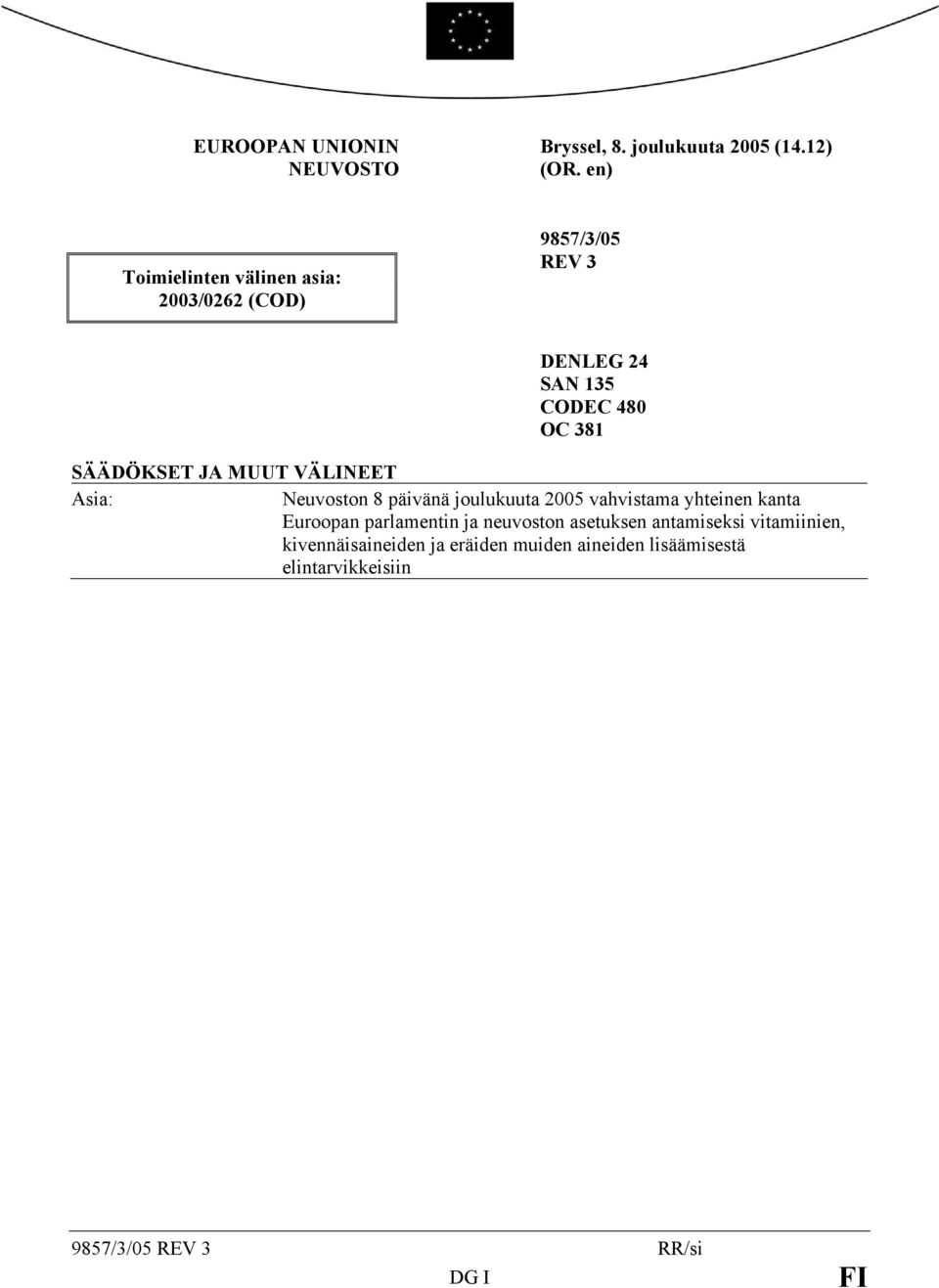 EUROOPAN UNIONIN NEUVOSTO

Bryssel, 8. joulukuuta 2005 (14.12) (OR. en)

Toimielinten välinen asia: 2003/0262 (COD)

9857/3/05 REV 3

DENLEG 24
SAN 135
CODEC 480
OC 381

SÄÄDÖKSET JA MUUT VÄLINEET

Asia: Neuvoston 8 päivänä joulukuuta 2005 vahvistama yhteinen kanta Euroopan parlamentin ja neuvoston asetuksen antamiseksi vitamiinien, kivennäisaineiden ja eräiden muiden aineiden lisäämisestä elintarvikkeisiin

9857/3/05 REV 3 RR/si
DG I FI